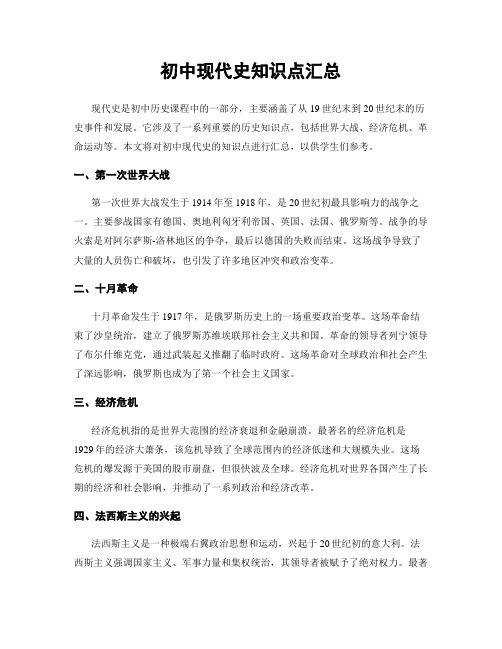 初中现代史知识点汇总

现代史是初中历史课程中的一部分，主要涵盖了从19世纪末到20世纪末的历史事件和发展。它涉及了一系列重要的历史知识点，包括世界大战、经济危机、革命运动等。本文将对初中现代史的知识点进行汇总，以供学生们参考。

一、第一次世界大战

第一次世界大战发生于1914年至1918年，是20世纪初最具影响力的战争之一。主要参战国家有德国、奥地利匈牙利帝国、英国、法国、俄罗斯等。战争的导火索是对阿尔萨斯-洛林地区的争夺，最后以德国的失败而结束。这场战争导致了大量的人员伤亡和破坏，也引发了许多地区冲突和政治变革。

二、十月革命

十月革命发生于1917年，是俄罗斯历史上的一场重要政治变革。这场革命结束了沙皇统治，建立了俄罗斯苏维埃联邦社会主义共和国。革命的领导者列宁领导了布尔什维克党，通过武装起义推翻了临时政府。这场革命对全球政治和社会产生了深远影响，俄罗斯也成为了第一个社会主义国家。

三、经济危机

经济危机指的是世界大范围的经济衰退和金融崩溃。最著名的经济危机是1929年的经济大萧条，该危机导致了全球范围内的经济低迷和大规模失业。这场危机的爆发源于美国的股市崩盘，但很快波及全球。经济危机对世界各国产生了长期的经济和社会影响，并推动了一系列政治和经济改革。

四、法西斯主义的兴起

法西斯主义是一种极端右翼政治思想和运动，兴起于20世纪初的意大利。法西斯主义强调国家主义、军事力量和集权统治，其领导者被赋予了绝对权力。最著